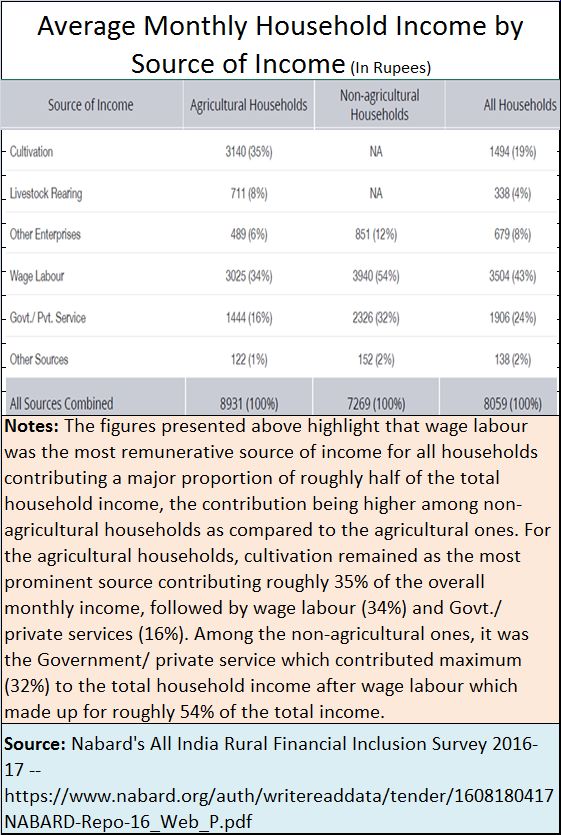 Average Monthly Household Income by Source of Income (In Rupees)

| Source of Income | Agricultural Households | Non-agricultural Households | All Households |
|---|---|---|---|
| Cultivation | 3140 (35%) | NA | 1494 (19%) |
| Livestock Rearing | 711 (8%) | NA | 338 (4%) |
| Other Enterprises | 489 (6%) | 851 (12%) | 679 (8%) |
| Wage Labour | 3025 (34%) | 3940 (54%) | 3504 (43%) |
| Govt./ Pvt. Service | 1444 (16%) | 2326 (32%) | 1906 (24%) |
| Other Sources | 122 (1%) | 152 (2%) | 138 (2%) |
| All Sources Combined | 8931 (100%) | 7269 (100%) | 8059 (100%) |

Notes: The figures presented above highlight that wage labour was the most remunerative source of income for all households contributing a major proportion of roughly half of the total household income, the contribution being higher among non-agricultural households as compared to the agricultural ones. For the agricultural households, cultivation remained as the most prominent source contributing roughly 35% of the overall monthly income, followed by wage labour (34%) and Govt./ private services (16%). Among the non-agricultural ones, it was the Government/ private service which contributed maximum (32%) to the total household income after wage labour which made up for roughly 54% of the total income.

Source: Nabard's All India Rural Financial Inclusion Survey 2016-17 -- https://www.nabard.org/auth/writereaddata/tender/1608180417NABARD-Repo-16_Web_P.pdf